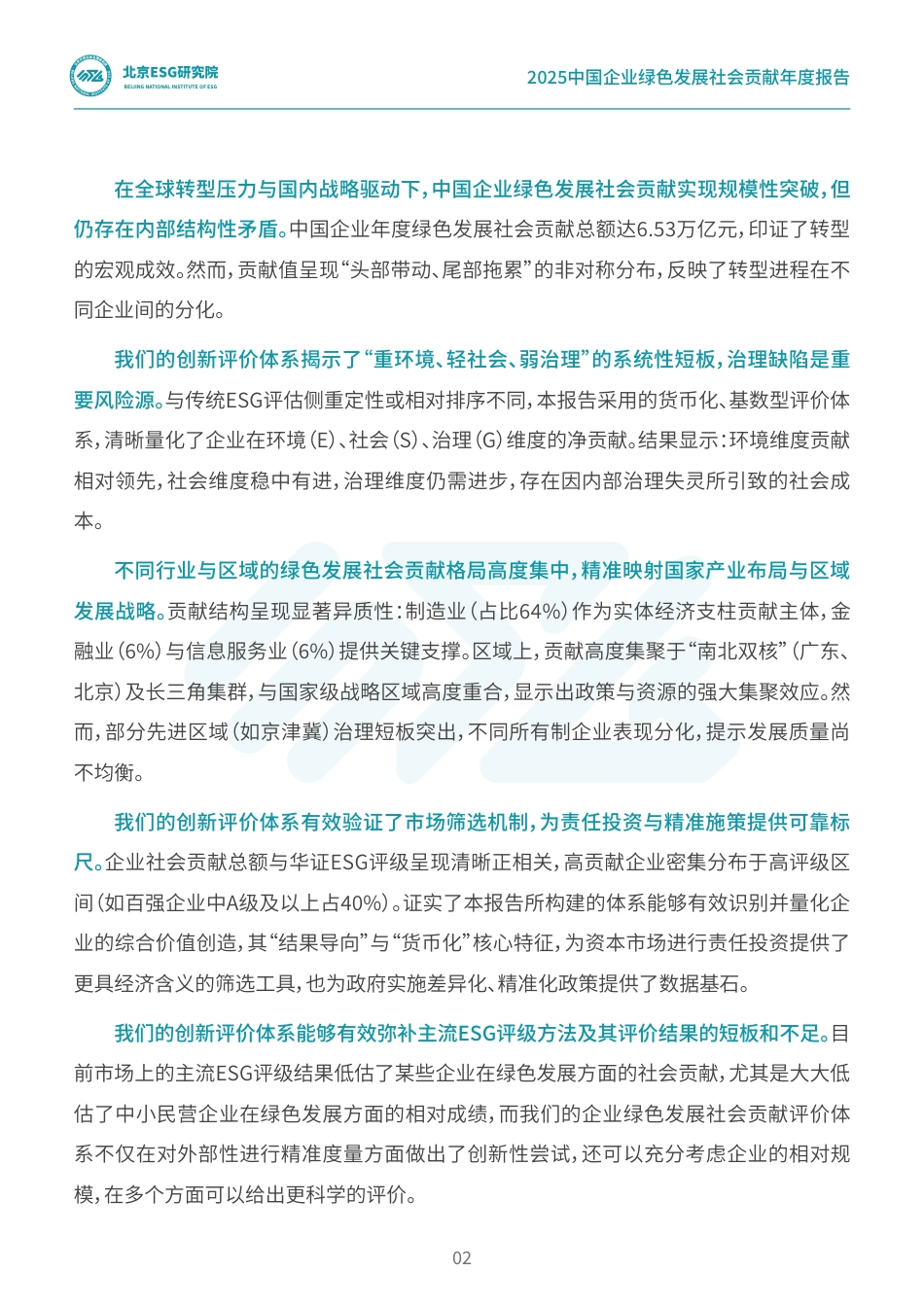 北京ESG研究院
BEIJING NATIONAL INSTITUTE OF ESG

2025中国企业绿色发展社会贡献年度报告

在全球转型压力与国内战略驱动下，中国企业绿色发展社会贡献实现规模性突破，但仍存在内部结构性矛盾。中国企业年度绿色发展社会贡献总额达6.53万亿元，印证了转型的宏观成效。然而，贡献值呈现“头部带动、尾部拖累”的非对称分布，反映了转型进程在不同企业间的分化。

我们的创新评价体系揭示了“重环境、轻社会、弱治理”的系统性短板，治理缺陷是重要风险源。与传统ESG评估侧重定性或相对排序不同，本报告采用的货币化、基数型评价体系，清晰量化了企业在环境（E）、社会（S）、治理（G）维度的净贡献。结果显示：环境维度贡献相对领先，社会维度稳中有进，治理维度仍需进步，存在因内部治理失灵所引致的社会成本。

不同行业与区域的绿色发展社会贡献格局高度集中，精准映射国家产业布局与区域发展战略。贡献结构呈现显著异质性：制造业（占比64%）作为实体经济支柱贡献主体，金融业（6%）与信息服务业（6%）提供关键支撑。区域上，贡献高度集聚于“南北双核”（广东、北京）及长三角集群，与国家级战略区域高度重合，显示出政策与资源的强大集聚效应。然而，部分先进区域（如京津冀）治理短板突出，不同所有制企业表现分化，提示发展质量尚不均衡。

我们的创新评价体系有效验证了市场筛选机制，为责任投资与精准施策提供可靠标尺。企业社会贡献总额与华证ESG评级呈现清晰正相关，高贡献企业密集分布于高评级区间（如百强企业中A级及以上占40%）。证实了本报告所构建的体系能够有效识别并量化企业的综合价值创造，其“结果导向”与“货币化”核心特征，为资本市场进行责任投资提供了更具经济含义的筛选工具，也为政府实施差异化、精准化政策提供了数据基石。

我们的创新评价体系能够有效弥补主流ESG评级方法及其评价结果的短板和不足。目前市场上的主流ESG评级结果低估了某些企业在绿色发展方面的社会贡献，尤其是大大低估了中小民营企业在绿色发展方面的相对成绩，而我们的企业绿色发展社会贡献评价体系不仅在对外部性进行精准度量方面做出了创新性尝试，还可以充分考虑企业的相对规模，在多个方面可以给出更科学的评价。

02